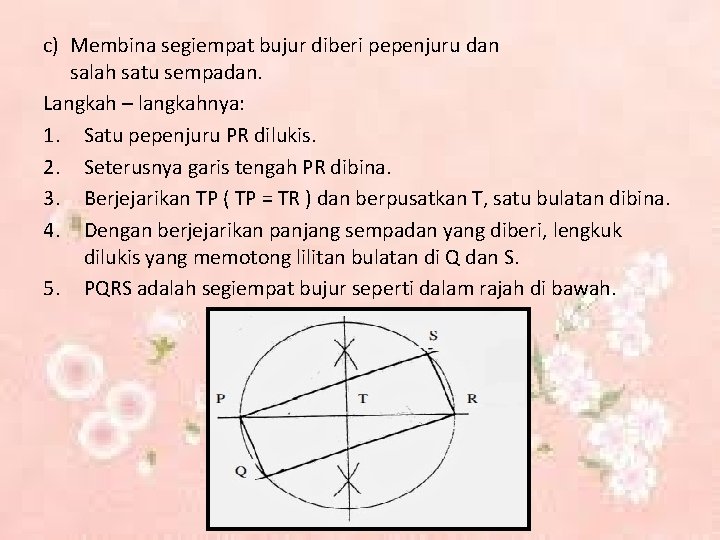 c) Membina segiempat bujur diberi pepenjuru dan salah satu sempadan.

Langkah – langkahnya:

1. Satu pepenjuru PR dilukis.

2. Seterusnya garis tengah PR dibina.

3. Berjejarikan TP ( TP = TR ) dan berpusatkan T, satu bulatan dibina.

4. Dengan berjejarikan panjang sempadan yang diberi, lengkuk dilukis yang memotong lilitan bulatan di Q dan S.

5. PQRS adalah segiempat bujur seperti dalam rajah di bawah.

S
P
T
R
Q